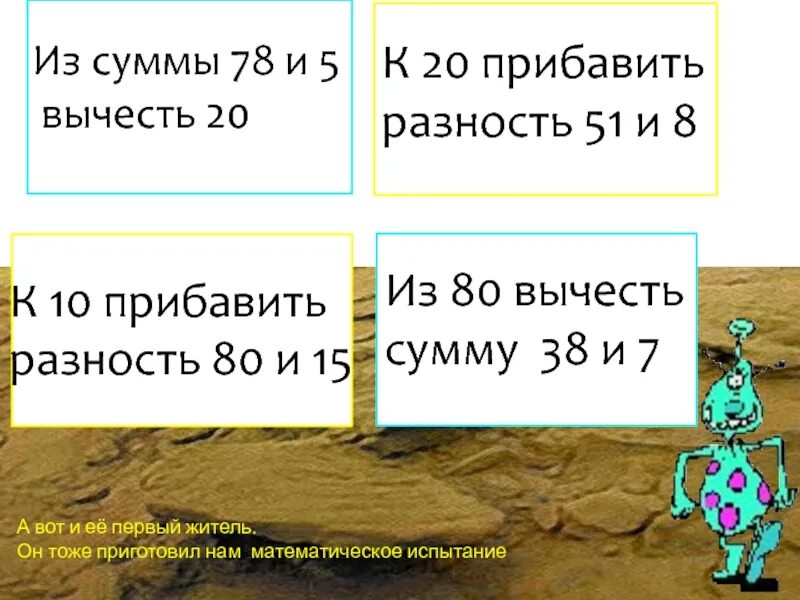 Из суммы 78 и 5 вычесть 20

К 20 прибавить разность 51 и 8

К 10 прибавить разность 80 и 15

Из 80 вычесть сумму 38 и 7

А вот и её первый житель.
Он тоже приготовил нам математическое испытание